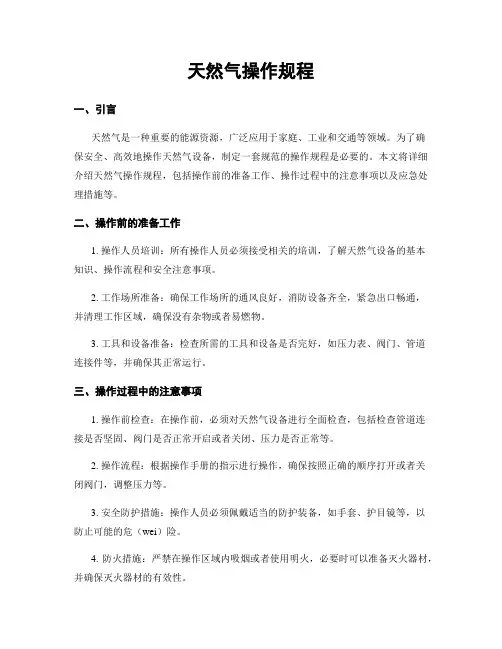 天然气操作规程

一、引言

天然气是一种重要的能源资源，广泛应用于家庭、工业和交通等领域。为了确保安全、高效地操作天然气设备，制定一套规范的操作规程是必要的。本文将详细介绍天然气操作规程，包括操作前的准备工作、操作过程中的注意事项以及应急处理措施等。

二、操作前的准备工作

1. 操作人员培训：所有操作人员必须接受相关的培训，了解天然气设备的基本知识、操作流程和安全注意事项。

2. 工作场所准备：确保工作场所的通风良好，消防设备齐全，紧急出口畅通，并清理工作区域，确保没有杂物或者易燃物。

3. 工具和设备准备：检查所需的工具和设备是否完好，如压力表、阀门、管道连接件等，并确保其正常运行。

三、操作过程中的注意事项

1. 操作前检查：在操作前，必须对天然气设备进行全面检查，包括检查管道连接是否坚固、阀门是否正常开启或者关闭、压力是否正常等。

2. 操作流程：根据操作手册的指示进行操作，确保按照正确的顺序打开或者关闭阀门，调整压力等。

3. 安全防护措施：操作人员必须佩戴适当的防护装备，如手套、护目镜等，以防止可能的危（wei）险。

4. 防火措施：严禁在操作区域内吸烟或者使用明火，必要时可以准备灭火器材，并确保灭火器材的有效性。